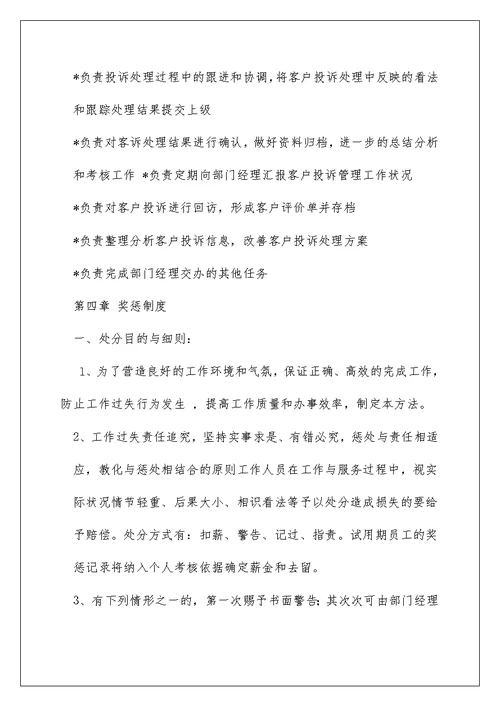 *负责投诉处理过程中的跟进和协调，将客户投诉处理中反映的看法和跟踪处理结果提交上级

*负责对客诉处理结果进行确认，做好资料归档，进一步的总结分析和考核工作 *负责定期向部门经理汇报客户投诉管理工作状况

*负责对客户投诉进行回访，形成客户评价单并存档

*负责整理分析客户投诉信息，改善客户投诉处理方案

*负责完成部门经理交办的其他任务

第四章 奖惩制度

一、处分目的与细则：

1、为了营造良好的工作环境和气氛，保证正确、高效的完成工作，防止工作过失行为发生 ，提高工作质量和办事效率，制定本方法。

2、工作过失责任追究，坚持实事求是、有错必究，惩处与责任相适应，教化与惩处相结合的原则工作人员在工作与服务过程中，视实际状况情节轻重、后果大小、相识看法等予以处分造成损失的要给予赔偿。处分方式有：扣薪、警告、记过、指责。试用期员工的奖惩记录将纳入个人考核依据确定薪金和去留。

3、有下列情形之一的，第一次赐予书面警告；其次次可由部门经理